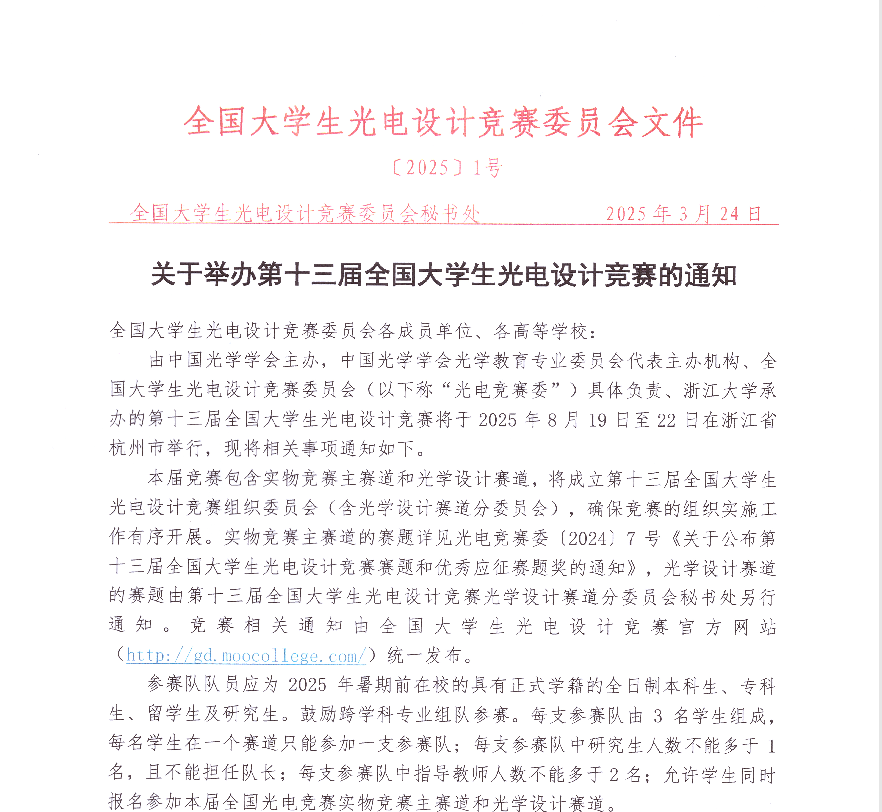 全国大学生光电设计竞赛委员会文件

〔2025〕1号

全国大学生光电设计竞赛委员会秘书处　　　2025年3月24日

关于举办第十三届全国大学生光电设计竞赛的通知

全国大学生光电设计竞赛委员会各成员单位、各高等学校：

由中国光学学会主办，中国光学学会光学教育专业委员会代表主办机构、全国大学生光电设计竞赛委员会（以下称“光电竞赛委”）具体负责、浙江大学承办的第十三届全国大学生光电设计竞赛将于2025年8月19日至22日在浙江省杭州市举行，现将相关事项通知如下。

本届竞赛包含实物竞赛主赛道和光学设计赛道，将成立第十三届全国大学生光电设计竞赛组织委员会（含光学设计赛道分委员会），确保竞赛的组织实施工作有序开展。实物竞赛主赛道的赛题详见光电竞赛委〔2024〕7号《关于公布第十三届全国大学生光电设计竞赛赛题和优秀应征赛题奖的通知》，光学设计赛道的赛题由第十三届全国大学生光电设计竞赛光学设计赛道分委员会秘书处另行通知。竞赛相关通知由全国大学生光电设计竞赛官方网站（http://gd.moocollege.com/）统一发布。

参赛队队员应为2025年暑期前在校的具有正式学籍的全日制本科生、专科生、留学生及研究生。鼓励跨学科专业组队参赛。每支参赛队由3名学生组成，每名学生在一个赛道只能参加一支参赛队；每支参赛队中研究生人数不能多于1名，且不能担任队长；每支参赛队中指导教师人数不能多于2名；允许学生同时报名参加本届全国光电竞赛实物竞赛主赛道和光学设计赛道。